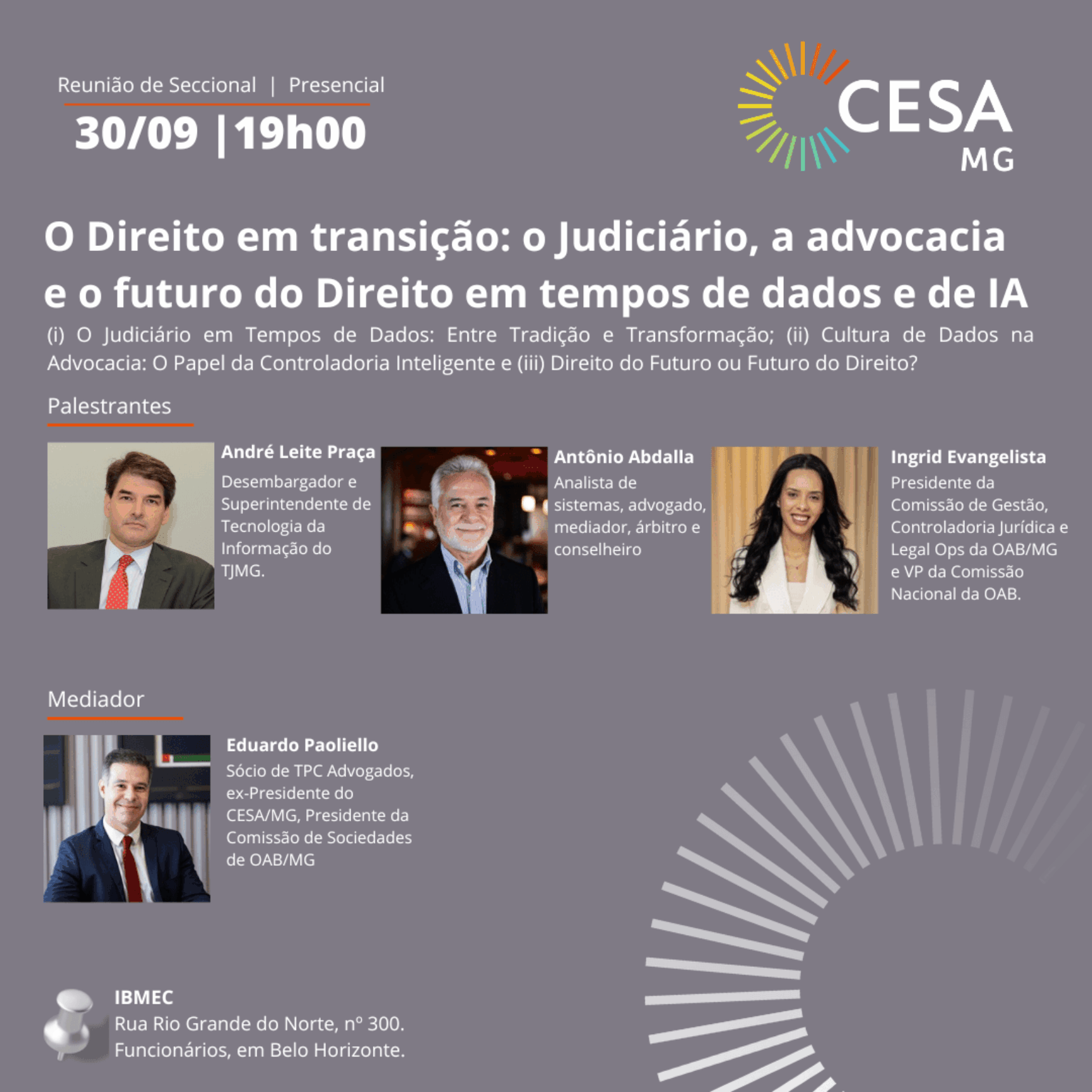 Reunião de Seccional | Presencial
30/09 |19h00

CESA
MG

O Direito em transição: o Judiciário, a advocacia e o futuro do Direito em tempos de dados e de IA

(i) O Judiciário em Tempos de Dados: Entre Tradição e Transformação; (ii) Cultura de Dados na Advocacia: O Papel da Controladoria Inteligente e (iii) Direito do Futuro ou Futuro do Direito?

Palestrantes

André Leite Praça
Desembargador e Superintendente de Tecnologia da Informação do TJMG.

Antônio Abdalla
Analista de sistemas, advogado, mediador, árbitro e conselheiro

Ingrid Evangelista
Presidente da Comissão de Gestão, Controladoria Jurídica e Legal Ops da OAB/MG e VP da Comissão Nacional da OAB.

Mediador

Eduardo Paoliello
Sócio de TPC Advogados, ex-Presidente do CESA/MG, Presidente da Comissão de Sociedades de OAB/MG

IBMEC
Rua Rio Grande do Norte, nº 300.
Funcionários, em Belo Horizonte.